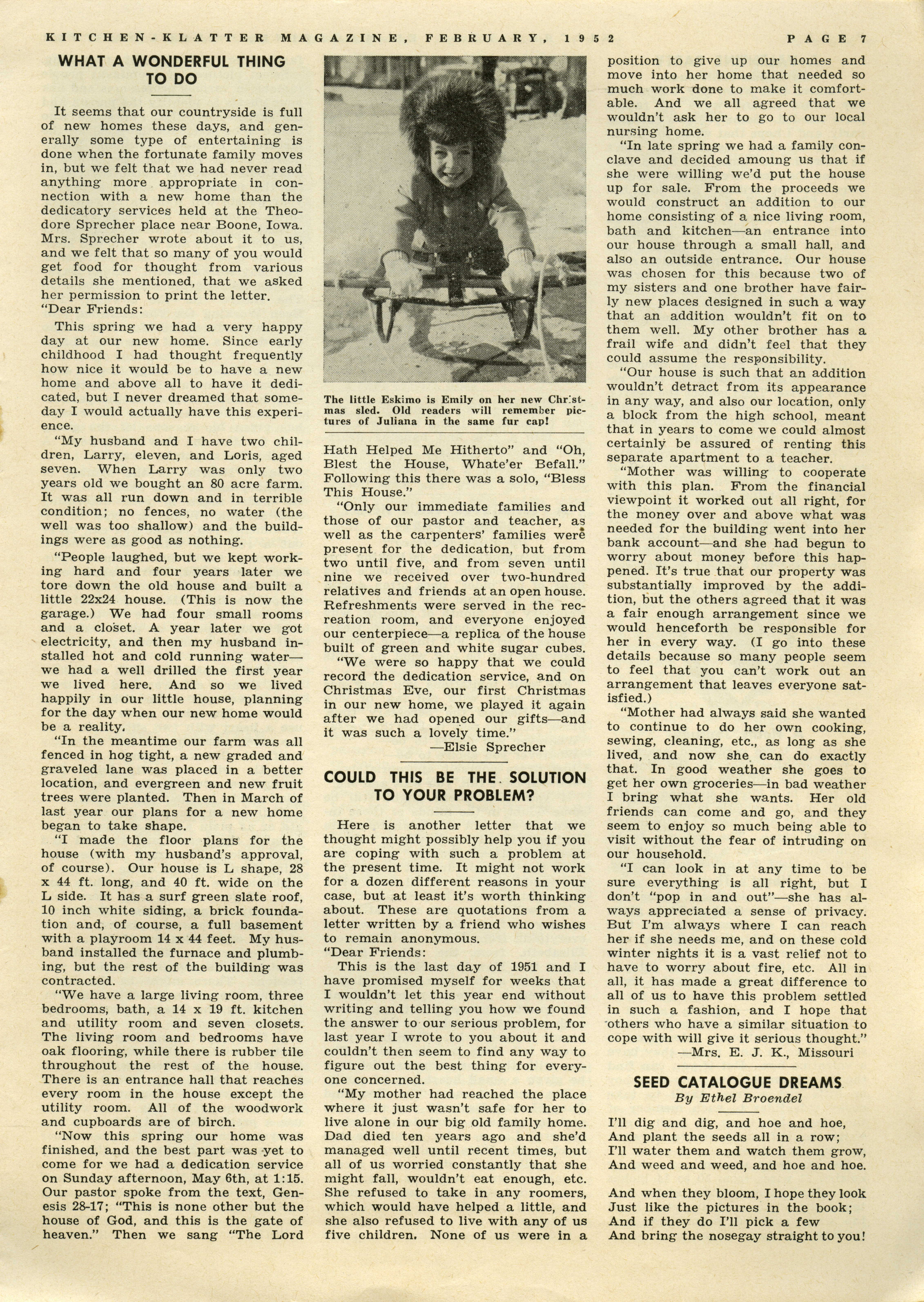 KITCHEN-KLATTER MAGAZINE, FEBRUARY, 1952 PAGE 7

WHAT A WONDERFUL THING TO DO

It seems that our countryside is full of new homes these days, and generally some type of entertaining is done when the fortunate family moves in, but we felt that we had never read anything more appropriate in connection with a new home than the dedicatory services held at the Theodore Sprecher place near Boone, Iowa. Mrs. Sprecher wrote about it to us, and we felt that so many of you would get food for thought from various details she mentioned, that we asked her permission to print the letter.
"Dear Friends:

This spring we had a very happy day at our new home. Since early childhood I had thought frequently how nice it would be to have a new home and above all to have it dedicated, but I never dreamed that someday I would actually have this experience.

"My husband and I have two children, Larry, eleven, and Loris, aged seven. When Larry was only two years old we bought an 80 acre farm. It was all run down and in terrible condition; no fences, no water (the well was too shallow) and the buildings were as good as nothing.

"People laughed, but we kept working hard and four years later we tore down the old house and built a little 22x24 house. (This is now the garage.) We had four small rooms and a closet. A year later we got electricity, and then my husband installed hot and cold running water—we had a well drilled the first year we lived here. And so we lived happily in our little house, planning for the day when our new home would be a reality.

"In the meantime our farm was all fenced in hog tight, a new graded and graveled lane was placed in a better location, and evergreen and new fruit trees were planted. Then in March of last year our plans for a new home began to take shape.

"I made the floor plans for the house (with my husband's approval, of course). Our house is L shape, 28 x 44 ft. long, and 40 ft. wide on the L side. It has a surf green slate roof, 10 inch white siding, a brick foundation and, of course, a full basement with a playroom 14 x 44 feet. My husband installed the furnace and plumbing, but the rest of the building was contracted.

"We have a large living room, three bedrooms, bath, a 14 x 19 ft. kitchen and utility room and seven closets. The living room and bedrooms have oak flooring, while there is rubber tile throughout the rest of the house. There is an entrance hall that reaches every room in the house except the utility room. All of the woodwork and cupboards are of birch.

"Now this spring our home was finished, and the best part was yet to come for we had a dedication service on Sunday afternoon, May 6th, at 1:15. Our pastor spoke from the text, Genesis 28-17; "This is none other but the house of God, and this is the gate of heaven." Then we sang "The Lord

The little Eskimo is Emily on her new Christmas sled. Old readers will remember pictures of Juliana in the same fur cap!

Hath Helped Me Hitherto" and "Oh, Blest the House, Whate'er Befall." Following this there was a solo, "Bless This House."

"Only our immediate families and those of our pastor and teacher, as well as the carpenters' families were present for the dedication, but from two until five, and from seven until nine we received over two-hundred relatives and friends at an open house. Refreshments were served in the recreation room, and everyone enjoyed our centerpiece—a replica of the house built of green and white sugar cubes.

"We were so happy that we could record the dedication service, and on Christmas Eve, our first Christmas in our new home, we played it again after we had opened our gifts—and it was such a lovely time."
—Elsie Sprecher

COULD THIS BE THE SOLUTION TO YOUR PROBLEM?

Here is another letter that we thought might possibly help you if you are coping with such a problem at the present time. It might not work for a dozen different reasons in your case, but at least it's worth thinking about. These are quotations from a letter written by a friend who wishes to remain anonymous.
"Dear Friends:

This is the last day of 1951 and I have promised myself for weeks that I wouldn't let this year end without writing and telling you how we found the answer to our serious problem, for last year I wrote to you about it and couldn't then seem to find any way to figure out the best thing for everyone concerned.

"My mother had reached the place where it just wasn't safe for her to live alone in our big old family home. Dad died ten years ago and she'd managed well until recent times, but all of us worried constantly that she might fall, wouldn't eat enough, etc. She refused to take in any roomers, which would have helped a little, and she also refused to live with any of us five children. None of us were in a position to give up our homes and move into her home that needed so much work done to make it comfortable. And we all agreed that we wouldn't ask her to go to our local nursing home.

"In late spring we had a family conclave and decided amoung us that if she were willing we'd put the house up for sale. From the proceeds we would construct an addition to our home consisting of a nice living room, bath and kitchen—an entrance into our house through a small hall, and also an outside entrance. Our house was chosen for this because two of my sisters and one brother have fairly new places designed in such a way that an addition wouldn't fit on to them well. My other brother has a frail wife and didn't feel that they could assume the responsibility.

"Our house is such that an addition wouldn't detract from its appearance in any way, and also our location, only a block from the high school, meant that in years to come we could almost certainly be assured of renting this separate apartment to a teacher.

"Mother was willing to cooperate with this plan. From the financial viewpoint it worked out all right, for the money over and above what was needed for the building went into her bank account—and she had begun to worry about money before this happened. It's true that our property was substantially improved by the addition, but the others agreed that it was a fair enough arrangement since we would henceforth be responsible for her in every way. (I go into these details because so many people seem to feel that you can't work out an arrangement that leaves everyone satisfied.)

"Mother had always said she wanted to continue to do her own cooking, sewing, cleaning, etc., as long as she lived, and now she can do exactly that. In good weather she goes to get her own groceries—in bad weather I bring what she wants. Her old friends can come and go, and they seem to enjoy so much being able to visit without the fear of intruding on our household.

"I can look in at any time to be sure everything is all right, but I don't "pop in and out"—she has always appreciated a sense of privacy. But I'm always where I can reach her if she needs me, and on these cold winter nights it is a vast relief not to have to worry about fire, etc. All in all, it has made a great difference to all of us to have this problem settled in such a fashion, and I hope that others who have a similar situation to cope with will give it serious thought."
—Mrs. E. J. K., Missouri

SEED CATALOGUE DREAMS
By Ethel Broendel

I'll dig and dig, and hoe and hoe,
And plant the seeds all in a row;
I'll water them and watch them grow,
And weed and weed, and hoe and hoe.

And when they bloom, I hope they look
Just like the pictures in the book;
And if they do I'll pick a few
And bring the nosegay straight to you!